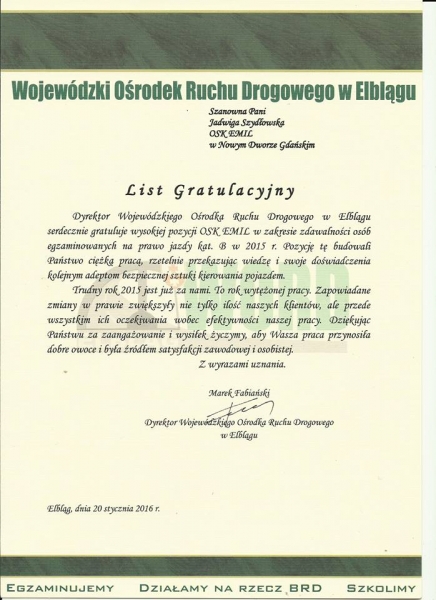 Wojewódzki Ośrodek Ruchu Drogowego w Elblągu

Szanowna Pani
Jadwiga Szydłowska
OSK EMIL
w Nowym Dworze Gdańskim

List Gratulacyjny

Dyrektor Wojewódzkiego Ośrodka Ruchu Drogowego w Elblągu serdecznie gratuluje wysokiej pozycji OSK EMIL w zakresie zdawalności osób egzaminowanych na prawo jazdy kat. B w 2015 r. Pozycję tę budowali Państwo ciężką pracą, rzetelnie przekazując wiedzę i swoje doświadczenia kolejnym adeptom bezpiecznej sztuki kierowania pojazdem.

Trudny rok 2015 jest już za nami. To rok wytężonej pracy. Zapowiadane zmiany w prawie zwiększyły nie tylko ilość naszych klientów, ale przede wszystkim ich oczekiwania wobec efektywności naszej pracy. Dziękując Państwu za zaangażowanie i wysiłek życzymy, aby Wasza praca przynosiła dobre owoce i była źródłem satysfakcji zawodowej i osobistej.

Z wyrazami uznania.

Marek Fabiański

Dyrektor Wojewódzkiego Ośrodka Ruchu Drogowego
w Elblągu

Elbląg, dnia 20 stycznia 2016 r.

EGZAMINUJEMY DZIAŁAMY NA RZECZ BRD SZKOLIMY